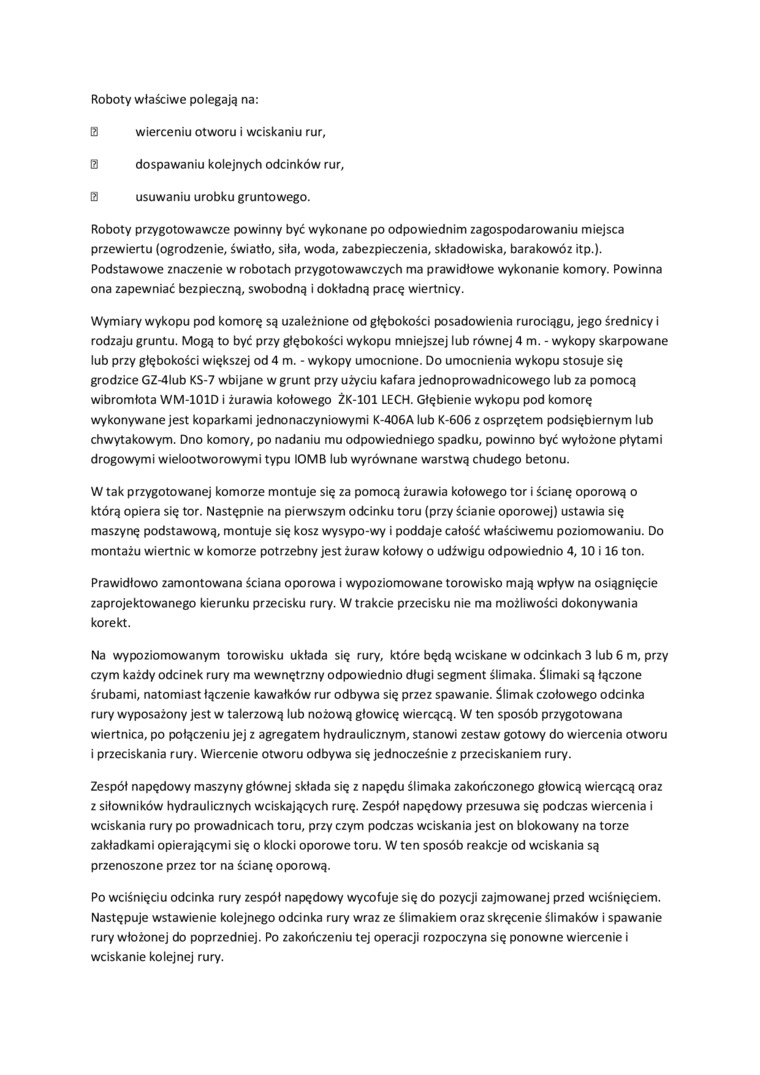 Roboty właściwe polegają na:

 wierceniu otworu i wciskaniu rur,

 dospawaniu kolejnych odcinków rur,

 usuwaniu urobku gruntowego.

Roboty przygotowawcze powinny być wykonane po odpowiednim zagospodarowaniu miejsca przewiertu (ogrodzenie, światło, siła, woda, zabezpieczenia, składowiska, barakowóz itp.). Podstawowe znaczenie w robotach przygotowawczych ma prawidłowe wykonanie komory. Powinna ona zapewniać bezpieczną, swobodną i dokładną pracę wiertnicy.

Wymiary wykopu pod komorę są uzależnione od głębokości posadowienia rurociągu, jego średnicy i rodzaju gruntu. Mogą to być przy głębokości wykopu mniejszej lub równej 4 m. - wykopy skarpowane lub przy głębokości większej od 4 m. - wykopy umocnione. Do umocnienia wykopu stosuje się grodzice GZ-4lub KS-7 wbijane w grunt przy użyciu kafara jednoprowadnicowego lub za pomocą wibromłota WM-101D i żurawia kołowego ŻK-101 LECH. Głębienie wykopu pod komorę wykonywane jest koparkami jednonaczyniowymi K-406A lub K-606 z osprzętem podsiębiernym lub chwytakowym. Dno komory, po nadaniu mu odpowiedniego spadku, powinno być wyłożone płytami drogowymi wielootworowymi typu IOMB lub wyrównane warstwą chudego betonu.

W tak przygotowanej komorze montuje się za pomocą żurawia kołowego tor i ścianę oporową o którą opiera się tor. Następnie na pierwszym odcinku toru (przy ścianie oporowej) ustawia się maszynę podstawową, montuje się kosz wysypo-wy i poddaje całość właściwemu poziomowaniu. Do montażu wiertnic w komorze potrzebny jest żuraw kołowy o udźwigu odpowiednio 4, 10 i 16 ton.

Prawidłowo zamontowana ściana oporowa i wypoziomowane torowisko mają wpływ na osiągnięcie zaprojektowanego kierunku przecisku rury. W trakcie przecisku nie ma możliwości dokonywania korekt.

Na wypoziomowanym torowisku układa się rury, które będą wciskane w odcinkach 3 lub 6 m, przy czym każdy odcinek rury ma wewnętrzny odpowiednio długi segment ślimaka. Ślimaki są łączone śrubami, natomiast łączenie kawałków rur odbywa się przez spawanie. Ślimak czołowego odcinka rury wyposażony jest w talerzową lub nożową głowicę wiercącą. W ten sposób przygotowana wiertnica, po połączeniu jej z agregatem hydraulicznym, stanowi zestaw gotowy do wiercenia otworu i przeciskania rury. Wiercenie otworu odbywa się jednocześnie z przeciskaniem rury.

Zespół napędowy maszyny głównej składa się z napędu ślimaka zakończonego głowicą wiercącą oraz z siłowników hydraulicznych wciskających rurę. Zespół napędowy przesuwa się podczas wiercenia i wciskania rury po prowadnicach toru, przy czym podczas wciskania jest on blokowany na torze zakładkami opierającymi się o klocki oporowe toru. W ten sposób reakcje od wciskania są przenoszone przez tor na ścianę oporową.

Po wciśnięciu odcinka rury zespół napędowy wycofuje się do pozycji zajmowanej przed wciśnięciem. Następuje wstawienie kolejnego odcinka rury wraz ze ślimakiem oraz skręcenie ślimaków i spawanie rury włożonej do poprzedniej. Po zakończeniu tej operacji rozpoczyna się ponowne wiercenie i wciskanie kolejnej rury.